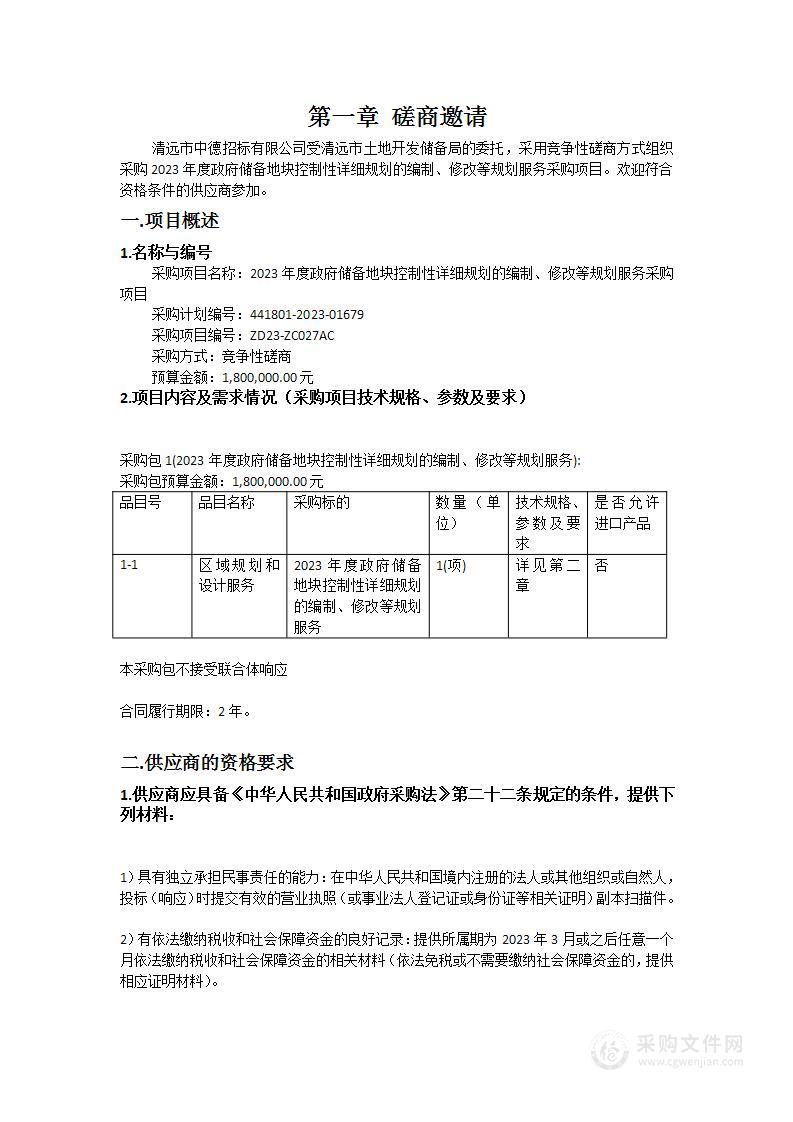 第一章 磋商邀请

清远市中德招标有限公司受清远市土地开发储备局的委托，采用竞争性磋商方式组织采购 2023 年度政府储备地块控制性详细规划的编制、修改等规划服务采购项目。欢迎符合资格条件的供应商参加。

一.项目概述

1.名称与编号

采购项目名称：2023 年度政府储备地块控制性详细规划的编制、修改等规划服务采购项目

采购计划编号：441801-2023-01679

采购项目编号：ZD23-ZC027AC

采购方式：竞争性磋商

预算金额：1,800,000.00 元

2.项目内容及需求情况（采购项目技术规格、参数及要求）

采购包 1(2023 年度政府储备地块控制性详细规划的编制、修改等规划服务):

采购包预算金额：1,800,000.00 元

| 品目号 | 品目名称 | 采购标的 | 数量（单位） | 技术规格、参数及要求 | 是否允许进口产品 |
|---|---|---|---|---|---|
| 1-1 | 区域规划和设计服务 | 2023 年度政府储备地块控制性详细规划的编制、修改等规划服务 | 1(项) | 详见第二章 | 否 |

本采购包不接受联合体响应

合同履行期限：2 年。

二.供应商的资格要求

1.供应商应具备《中华人民共和国政府采购法》第二十二条规定的条件，提供下列材料：

1）具有独立承担民事责任的能力：在中华人民共和国境内注册的法人或其他组织或自然人，投标（响应）时提交有效的营业执照（或事业法人登记证或身份证等相关证明）副本扫描件。

2）有依法缴纳税收和社会保障资金的良好记录：提供所属期为 2023 年 3 月或之后任意一个月依法缴纳税收和社会保障资金的相关材料（依法免税或不需要缴纳社会保障资金的，提供相应证明材料）。

采购文件网
www.cgwenjian.com